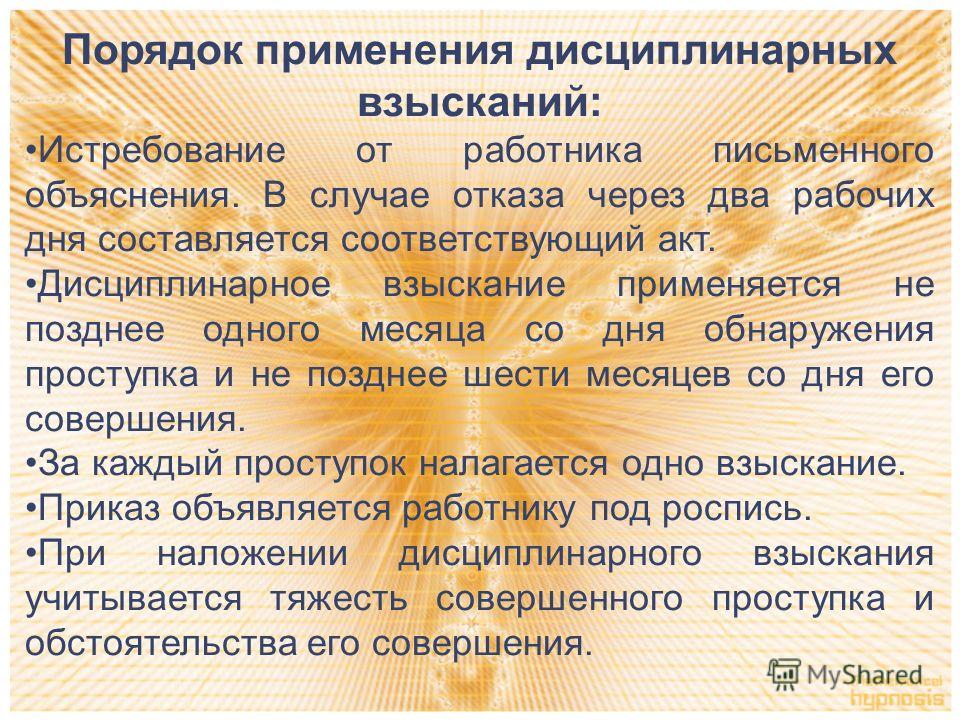 Порядок применения дисциплинарных взысканий:

•Истребование от работника письменного объяснения. В случае отказа через два рабочих дня составляется соответствующий акт.

•Дисциплинарное взыскание применяется не позднее одного месяца со дня обнаружения проступка и не позднее шести месяцев со дня его совершения.

•За каждый проступок налагается одно взыскание.

•Приказ объявляется работнику под роспись.

•При наложении дисциплинарного взыскания учитывается тяжесть совершенного проступка и обстоятельства его совершения.

MyShared

hypnosis